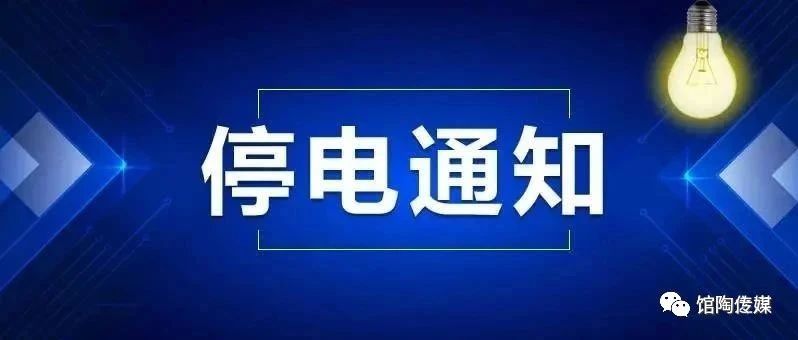 停电通知

馆陶传媒